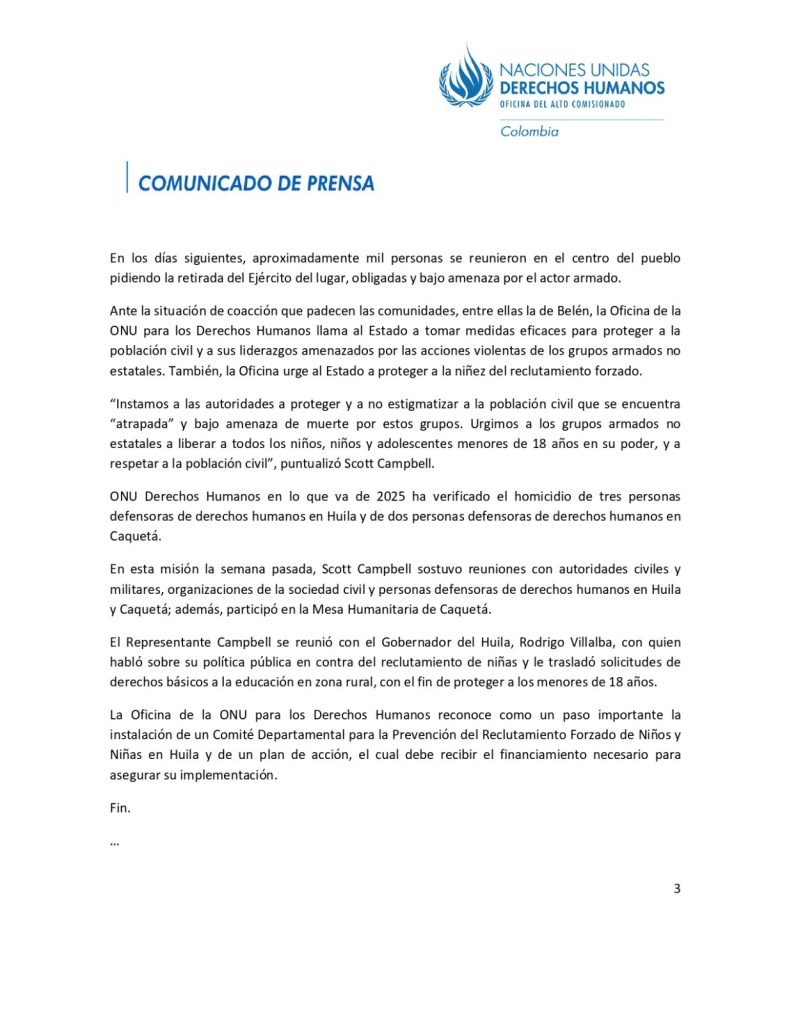 NACIONES UNIDAS
DERECHOS HUMANOS
OFICINA DEL ALTO COMISIONADO
Colombia

COMUNICADO DE PRENSA

En los días siguientes, aproximadamente mil personas se reunieron en el centro del pueblo pidiendo la retirada del Ejército del lugar, obligadas y bajo amenaza por el actor armado.

Ante la situación de coacción que padecen las comunidades, entre ellas la de Belén, la Oficina de la ONU para los Derechos Humanos llama al Estado a tomar medidas eficaces para proteger a la población civil y a sus liderazgos amenazados por las acciones violentas de los grupos armados no estatales. También, la Oficina urge al Estado a proteger a la niñez del reclutamiento forzado.

“Instamos a las autoridades a proteger y a no estigmatizar a la población civil que se encuentra “atrapada” y bajo amenaza de muerte por estos grupos. Urgimos a los grupos armados no estatales a liberar a todos los niños, niños y adolescentes menores de 18 años en su poder, y a respetar a la población civil”, puntualizó Scott Campbell.

ONU Derechos Humanos en lo que va de 2025 ha verificado el homicidio de tres personas defensoras de derechos humanos en Huila y de dos personas defensoras de derechos humanos en Caquetá.

En esta misión la semana pasada, Scott Campbell sostuvo reuniones con autoridades civiles y militares, organizaciones de la sociedad civil y personas defensoras de derechos humanos en Huila y Caquetá; además, participó en la Mesa Humanitaria de Caquetá.

El Representante Campbell se reunió con el Gobernador del Huila, Rodrigo Villalba, con quien habló sobre su política pública en contra del reclutamiento de niñas y le trasladó solicitudes de derechos básicos a la educación en zona rural, con el fin de proteger a los menores de 18 años.

La Oficina de la ONU para los Derechos Humanos reconoce como un paso importante la instalación de un Comité Departamental para la Prevención del Reclutamiento Forzado de Niños y Niñas en Huila y de un plan de acción, el cual debe recibir el financiamiento necesario para asegurar su implementación.

Fin.

…

3